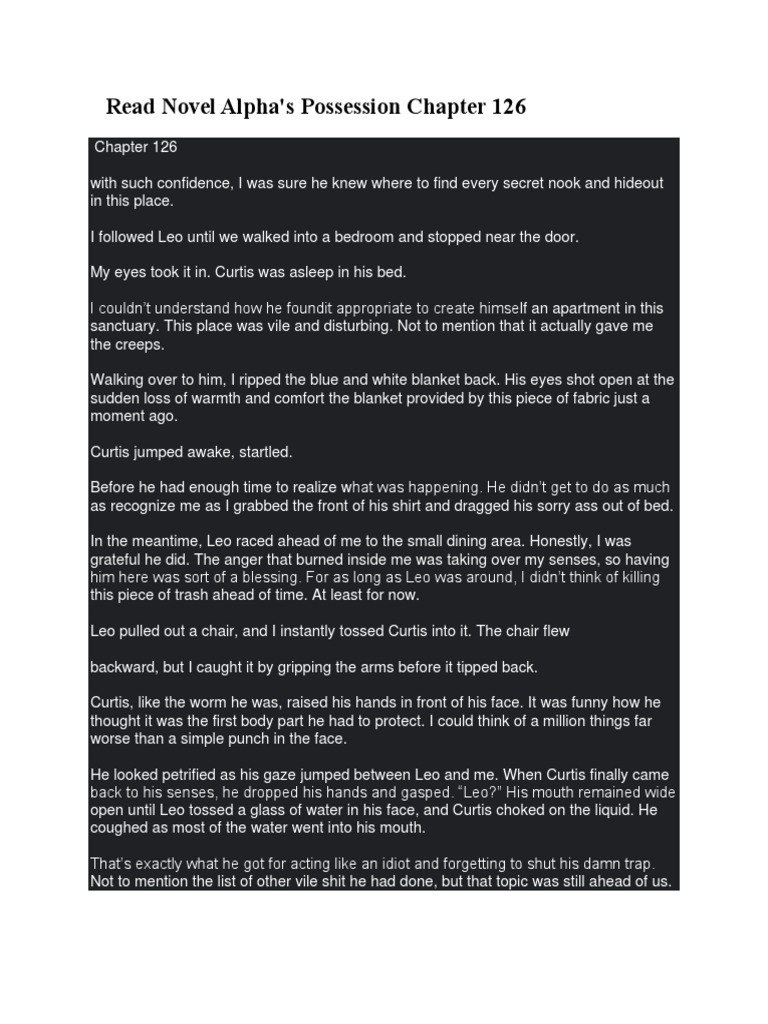 Read Novel Alpha's Possession Chapter 126

Chapter 126

with such confidence, I was sure he knew where to find every secret nook and hideout in this place.

I followed Leo until we walked into a bedroom and stopped near the door.

My eyes took it in. Curtis was asleep in his bed.

I couldn't understand how he foundit appropriate to create himself an apartment in this sanctuary. This place was vile and disturbing. Not to mention that it actually gave me the creeps.

Walking over to him, I ripped the blue and white blanket back. His eyes shot open at the sudden loss of warmth and comfort the blanket provided by this piece of fabric just a moment ago.

Curtis jumped awake, startled.

Before he had enough time to realize what was happening. He didn't get to do as much as recognize me as I grabbed the front of his shirt and dragged his sorry ass out of bed.

In the meantime, Leo raced ahead of me to the small dining area. Honestly, I was grateful he did. The anger that burned inside me was taking over my senses, so having him here was sort of a blessing. For as long as Leo was around, I didn't think of killing this piece of trash ahead of time. At least for now.

Leo pulled out a chair, and I instantly tossed Curtis into it. The chair flew

backward, but I caught it by gripping the arms before it tipped back.

Curtis, like the worm he was, raised his hands in front of his face. It was funny how he thought it was the first body part he had to protect. I could think of a million things far worse than a simple punch in the face.

He looked petrified as his gaze jumped between Leo and me. When Curtis finally came back to his senses, he dropped his hands and gasped. "Leo?" His mouth remained wide open until Leo tossed a glass of water in his face, and Curtis choked on the liquid. He coughed as most of the water went into his mouth.

That's exactly what he got for acting like an idiot and forgetting to shut his damn trap. Not to mention the list of other vile shit he had done, but that topic was still ahead of us.